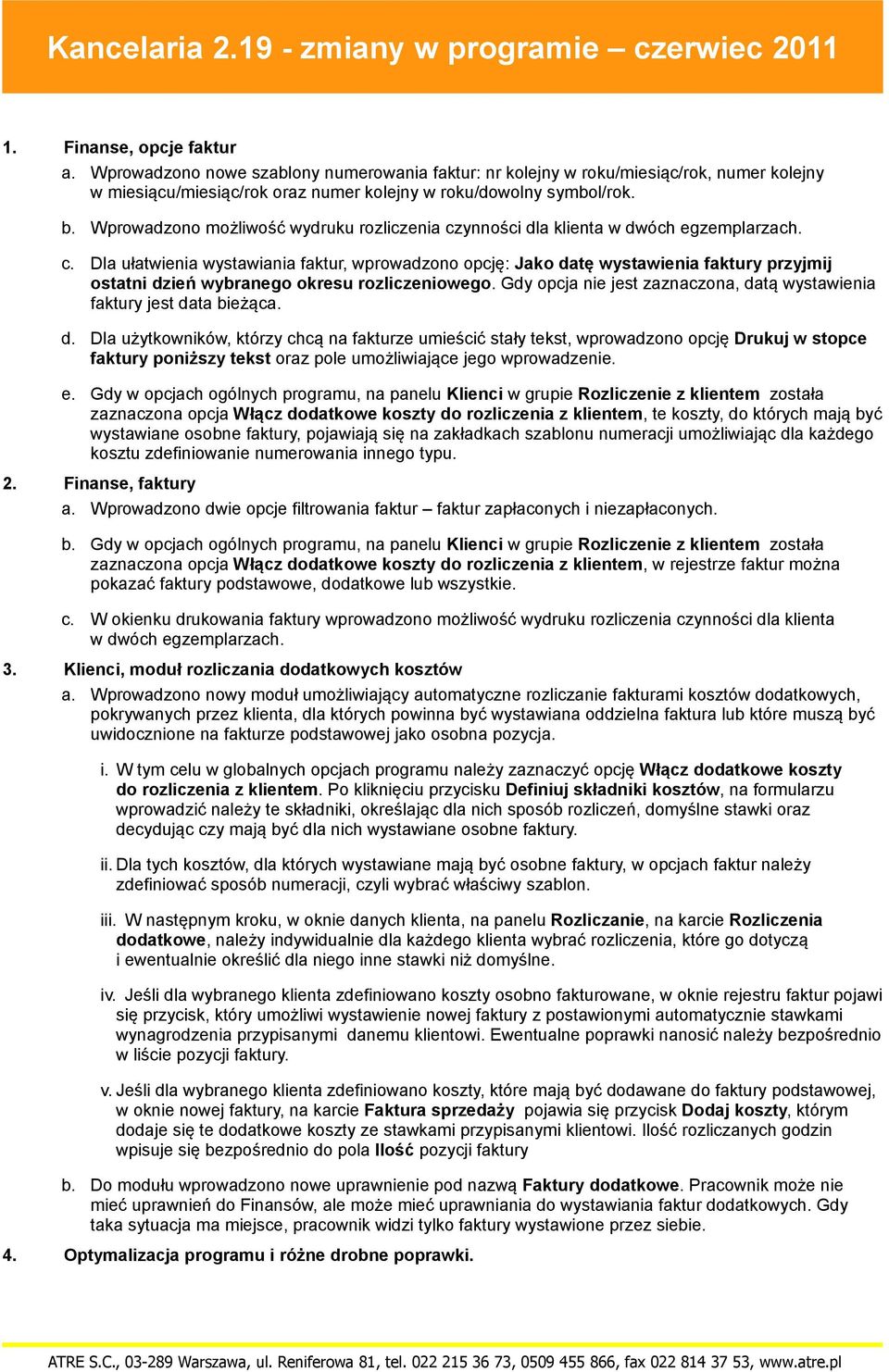 Kancelaria 2.19 - zmiany w programie – czerwiec 2011

1. Finanse, opcje faktur

a. Wprowadzono nowe szablony numerowania faktur: nr kolejny w roku/miesiąc/rok, numer kolejny w miesiącu/miesiąc/rok oraz numer kolejny w roku/dowolny symbol/rok.

b. Wprowadzono możliwość wydruku rozliczenia czynności dla klienta w dwóch egzemplarzach.

c. Dla ułatwienia wystawiania faktur, wprowadzono opcję: Jako datę wystawienia faktury przyjmij ostatni dzień wybranego okresu rozliczeniowego. Gdy opcja nie jest zaznaczona, datą wystawienia faktury jest data bieżąca.

d. Dla użytkowników, którzy chcą na fakturze umieścić stały tekst, wprowadzono opcję Drukuj w stopce faktury poniższy tekst oraz pole umożliwiające jego wprowadzenie.

e. Gdy w opcjach ogólnych programu, na panelu Klienci w grupie Rozliczenie z klientem została zaznaczona opcja Włącz dodatkowe koszty do rozliczenia z klientem, te koszty, do których mają być wystawiane osobne faktury, pojawiają się na zakładkach szablonu numeracji umożliwiając dla każdego kosztu zdefiniowanie numerowania innego typu.

2. Finanse, faktury

a. Wprowadzono dwie opcje filtrowania faktur – faktur zapłaconych i niezapłaconych.

b. Gdy w opcjach ogólnych programu, na panelu Klienci w grupie Rozliczenie z klientem została zaznaczona opcja Włącz dodatkowe koszty do rozliczenia z klientem, w rejestrze faktur można pokazać faktury podstawowe, dodatkowe lub wszystkie.

c. W okienku drukowania faktury wprowadzono możliwość wydruku rozliczenia czynności dla klienta w dwóch egzemplarzach.

3. Klienci, moduł rozliczania dodatkowych kosztów

a. Wprowadzono nowy moduł umożliwiający automatyczne rozliczanie fakturami kosztów dodatkowych, pokrywanych przez klienta, dla których powinna być wystawiana oddzielna faktura lub które muszą być uwidocznione na fakturze podstawowej jako osobna pozycja.

i. W tym celu w globalnych opcjach programu należy zaznaczyć opcję Włącz dodatkowe koszty do rozliczenia z klientem. Po kliknięciu przycisku Definiuj składniki kosztów, na formularzu wprowadzić należy te składniki, określając dla nich sposób rozliczeń, domyślne stawki oraz decydując czy mają być dla nich wystawiane osobne faktury.

ii. Dla tych kosztów, dla których wystawiane mają być osobne faktury, w opcjach faktur należy zdefiniować sposób numeracji, czyli wybrać właściwy szablon.

iii. W następnym kroku, w oknie danych klienta, na panelu Rozliczanie, na karcie Rozliczenia dodatkowe, należy indywidualnie dla każdego klienta wybrać rozliczenia, które go dotyczą i ewentualnie określić dla niego inne stawki niż domyślne.

iv. Jeśli dla wybranego klienta zdefiniowano koszty osobno fakturowane, w oknie rejestru faktur pojawi się przycisk, który umożliwi wystawienie nowej faktury z postawionymi automatycznie stawkami wynagrodzenia przypisanymi danemu klientowi. Ewentualne poprawki nanosić należy bezpośrednio w liście pozycji faktury.

v. Jeśli dla wybranego klienta zdefiniowano koszty, które mają być dodawane do faktury podstawowej, w oknie nowej faktury, na karcie Faktura sprzedaży pojawia się przycisk Dodaj koszty, którym dodaje się te dodatkowe koszty ze stawkami przypisanymi klientowi. Ilość rozliczanych godzin wpisuje się bezpośrednio do pola Ilość pozycji faktury

b. Do modułu wprowadzono nowe uprawnienie pod nazwą Faktury dodatkowe. Pracownik może nie mieć uprawnień do Finansów, ale może mieć uprawniania do wystawiania faktur dodatkowych. Gdy taka sytuacja ma miejsce, pracownik widzi tylko faktury wystawione przez siebie.

4. Optymalizacja programu i różne drobne poprawki.

ATRE S.C., 03-289 Warszawa, ul. Reniferowa 81, tel. 022 215 36 73, 0509 455 866, fax 022 814 37 53, www.atre.pl